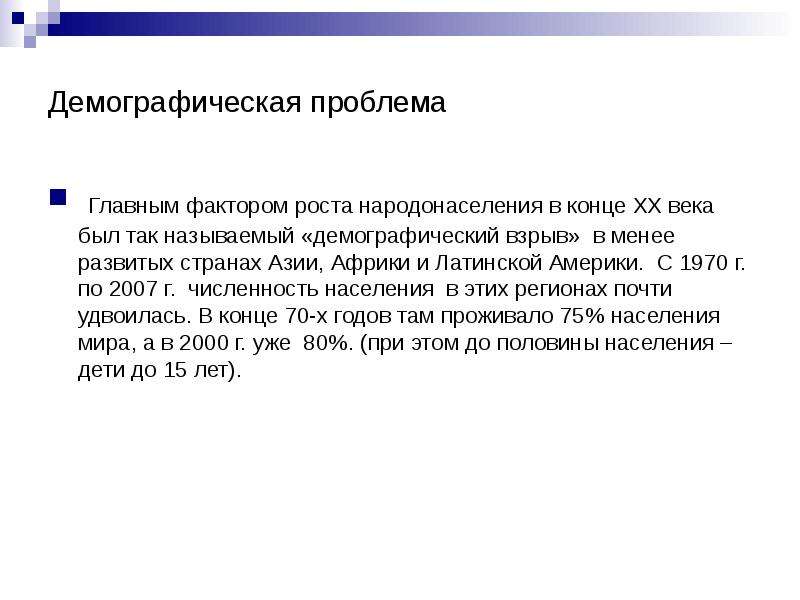 Демографическая проблема

Главным фактором роста народонаселения в конце XX века был так называемый «демографический взрыв» в менее развитых странах Азии, Африки и Латинской Америки. С 1970 г. по 2007 г. численность населения в этих регионах почти удвоилась. В конце 70-х годов там проживало 75% населения мира, а в 2000 г. уже 80%. (при этом до половины населения – дети до 15 лет).